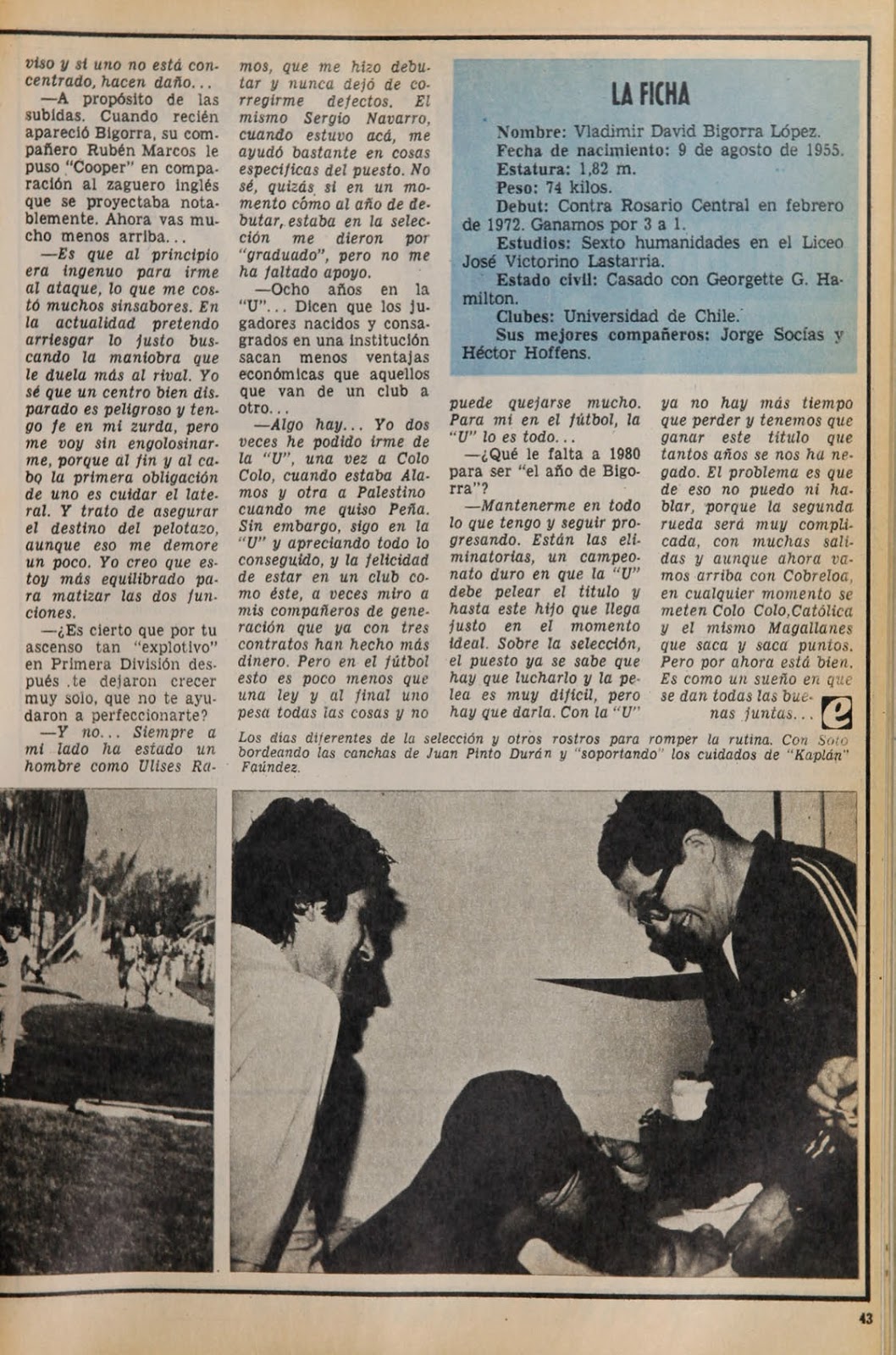 viso y si uno no está concentrado, hacen daño...

—A propósito de las subidas. Cuando recién apareció Bigorra, su compañero Rubén Marcos le puso "Cooper" en comparación al zaguero inglés que se proyectaba notablemente. Ahora vas mucho menos arriba...

—Es que al principio era ingenuo para irme al ataque, lo que me costó muchos sinsabores. En la actualidad pretendo arriesgar lo justo buscando la maniobra que le duela más al rival. Yo sé que un centro bien disparado es peligroso y tengo fe en mi zurda, pero me voy sin engolosinarme, porque al fin y al cabo la primera obligación de uno es cuidar el lateral. Y trato de asegurar el destino del pelotazo, aunque eso me demore un poco. Yo creo que estoy más equilibrado para matizar las dos funciones.

—¿Es cierto que por tu ascenso tan "explotivo" en Primera División después te dejaron crecer muy solo, que no te ayudaron a perfeccionarte?

—Y no... Siempre a mi lado ha estado un hombre como Ulises Ramos, que me hizo debutar y nunca dejó de corregirme defectos. El mismo Sergio Navarro, cuando estuvo acá, me ayudó bastante en cosas específicas del puesto. No sé, quizás si en un momento cómo al año de debutar, estaba en la selección me dieron por "graduado", pero no me ha faltado apoyo.

—Ocho años en la "U"... Dicen que los jugadores nacidos y consagrados en una institución sacan menos ventajas económicas que aquellos que van de un club a otro...

—Algo hay... Yo dos veces he podido irme de la "U", una vez a Colo Colo, cuando estaba Alamos y otra a Palestino cuando me quiso Peña. Sin embargo, sigo en la "U" y apreciando todo lo conseguido, y la felicidad de estar en un club como éste, a veces miro a mis compañeros de generación que ya con tres contratos han hecho más dinero. Pero en el fútbol esto es poco menos que una ley y al final uno pesa todas las cosas y no puede quejarse mucho. Para mí en el fútbol, la "U" lo es todo...

—¿Qué le falta a 1980 para ser "el año de Bigorra"?

—Mantenerme en todo lo que tengo y seguir progresando. Están las eliminatorias, un campeonato duro en que la "U" debe pelear el título y hasta este hijo que llega justo en el momento ideal. Sobre la selección, el puesto ya se sabe que hay que lucharlo y la pelea es muy difícil, pero hay que darla. Con la "U" ya no hay más tiempo que perder y tenemos que ganar este título que tantos años se nos ha negado. El problema es que de eso no puedo ni hablar, porque la segunda rueda será muy complicada, con muchas salidas y aunque ahora vamos arriba con Cobreloa, en cualquier momento se meten Colo Colo, Católica y el mismo Magallanes que saca y saca puntos. Pero por ahora está bien. Es como un sueño en que se dan todas las buenas juntas...

LA FICHA

Nombre: Vladimir David Bigorra López.
Fecha de nacimiento: 9 de agosto de 1955.
Estatura: 1,82 m.
Peso: 74 kilos.
Debut: Contra Rosario Central en febrero de 1972. Ganamos por 3 a 1.
Estudios: Sexto humanidades en el Liceo José Victorino Lastarria.
Estado civil: Casado con Georgette G. Hamilton.
Clubes: Universidad de Chile.
Sus mejores compañeros: Jorge Socías y Héctor Hoffens.

Los días diferentes de la selección y otros rostros para romper la rutina. Con Soto bordeando las canchas de Juan Pinto Durán y "soportando" los cuidados de "Kaplán" Faúndez.

43